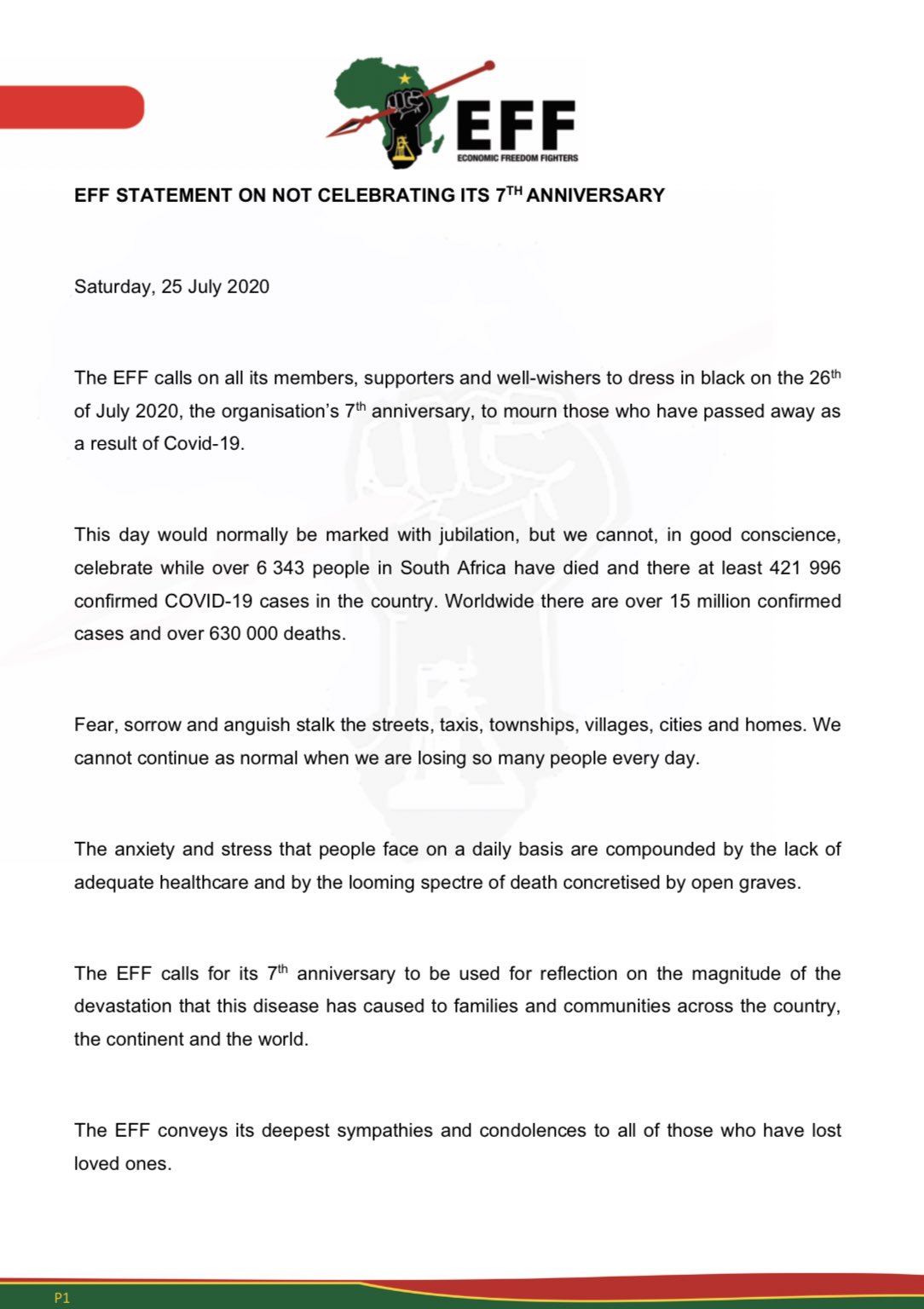 EFF
ECONOMIC FREEDOM FIGHTERS

EFF STATEMENT ON NOT CELEBRATING ITS 7$^{TH}$ ANNIVERSARY

Saturday, 25 July 2020

The EFF calls on all its members, supporters and well-wishers to dress in black on the 26$^{th}$ of July 2020, the organisation's 7$^{th}$ anniversary, to mourn those who have passed away as a result of Covid-19.

This day would normally be marked with jubilation, but we cannot, in good conscience, celebrate while over 6 343 people in South Africa have died and there at least 421 996 confirmed COVID-19 cases in the country. Worldwide there are over 15 million confirmed cases and over 630 000 deaths.

Fear, sorrow and anguish stalk the streets, taxis, townships, villages, cities and homes. We cannot continue as normal when we are losing so many people every day.

The anxiety and stress that people face on a daily basis are compounded by the lack of adequate healthcare and by the looming spectre of death concretised by open graves.

The EFF calls for its 7$^{th}$ anniversary to be used for reflection on the magnitude of the devastation that this disease has caused to families and communities across the country, the continent and the world.

The EFF conveys its deepest sympathies and condolences to all of those who have lost loved ones.

P1